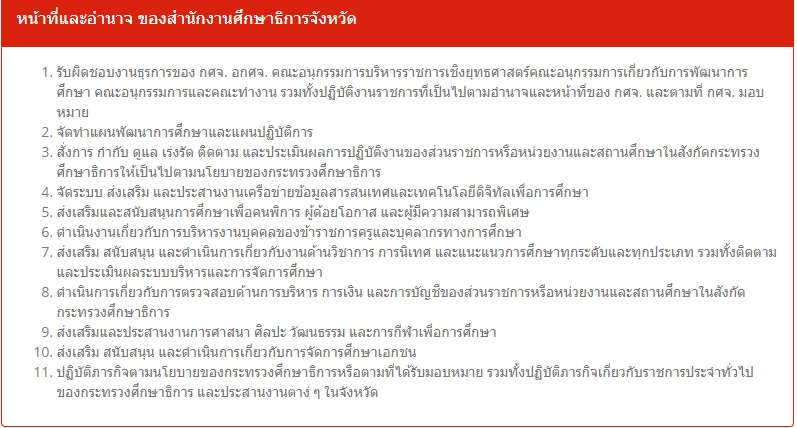 หน้าที่และอำนาจ ของสำนักงานศึกษาธิการจังหวัด

1. รับผิดชอบงานธุรการของ กศจ. อกศจ. คณะอนุกรรมการบริหารราชการเชิงยุทธศาสตร์คณะอนุกรรมการเกี่ยวกับการพัฒนาการศึกษา คณะอนุกรรมการและคณะทำงาน รวมทั้งปฏิบัติงานราชการที่เป็นไปตามอำนาจและหน้าที่ของ กศจ. และตามที่ กศจ. มอบหมาย
2. จัดทำแผนพัฒนาการศึกษาและแผนปฏิบัติการ
3. สั่งการ กำกับ ดูแล เร่งรัด ติดตาม และประเมินผลการปฏิบัติงานของส่วนราชการหรือหน่วยงานและสถานศึกษาในสังกัดกระทรวงศึกษาธิการให้เป็นไปตามนโยบายของกระทรวงศึกษาธิการ
4. จัดระบบ ส่งเสริม และประสานงานเครือข่ายข้อมูลสารสนเทศและเทคโนโลยีดิจิทัลเพื่อการศึกษา
5. ส่งเสริมและสนับสนุนการศึกษาเพื่อคนพิการ ผู้ด้อยโอกาส และผู้มีความสามารถพิเศษ
6. ดำเนินงานเกี่ยวกับการบริหารงานบุคคลของข้าราชการครูและบุคลากรทางการศึกษา
7. ส่งเสริม สนับสนุน และดำเนินการเกี่ยวกับงานด้านวิชาการ การนิเทศ และแนะแนวการศึกษาทุกระดับและทุกประเภท รวมทั้งติดตามและประเมินผลระบบบริหารและการจัดการศึกษา
8. ดำเนินการเกี่ยวกับการตรวจสอบด้านการบริหาร การเงิน และการบัญชีของส่วนราชการหรือหน่วยงานและสถานศึกษาในสังกัดกระทรวงศึกษาธิการ
9. ส่งเสริมและประสานงานการศาสนา ศิลปะ วัฒนธรรม และการกีฬาเพื่อการศึกษา
10. ส่งเสริม สนับสนุน และดำเนินการเกี่ยวกับการจัดการศึกษาเอกชน
11. ปฏิบัติภารกิจตามนโยบายของกระทรวงศึกษาธิการหรือตามที่ได้รับมอบหมาย รวมทั้งปฏิบัติภารกิจเกี่ยวกับราชการประจำทั่วไปของกระทรวงศึกษาธิการ และประสานงานต่าง ๆ ในจังหวัด